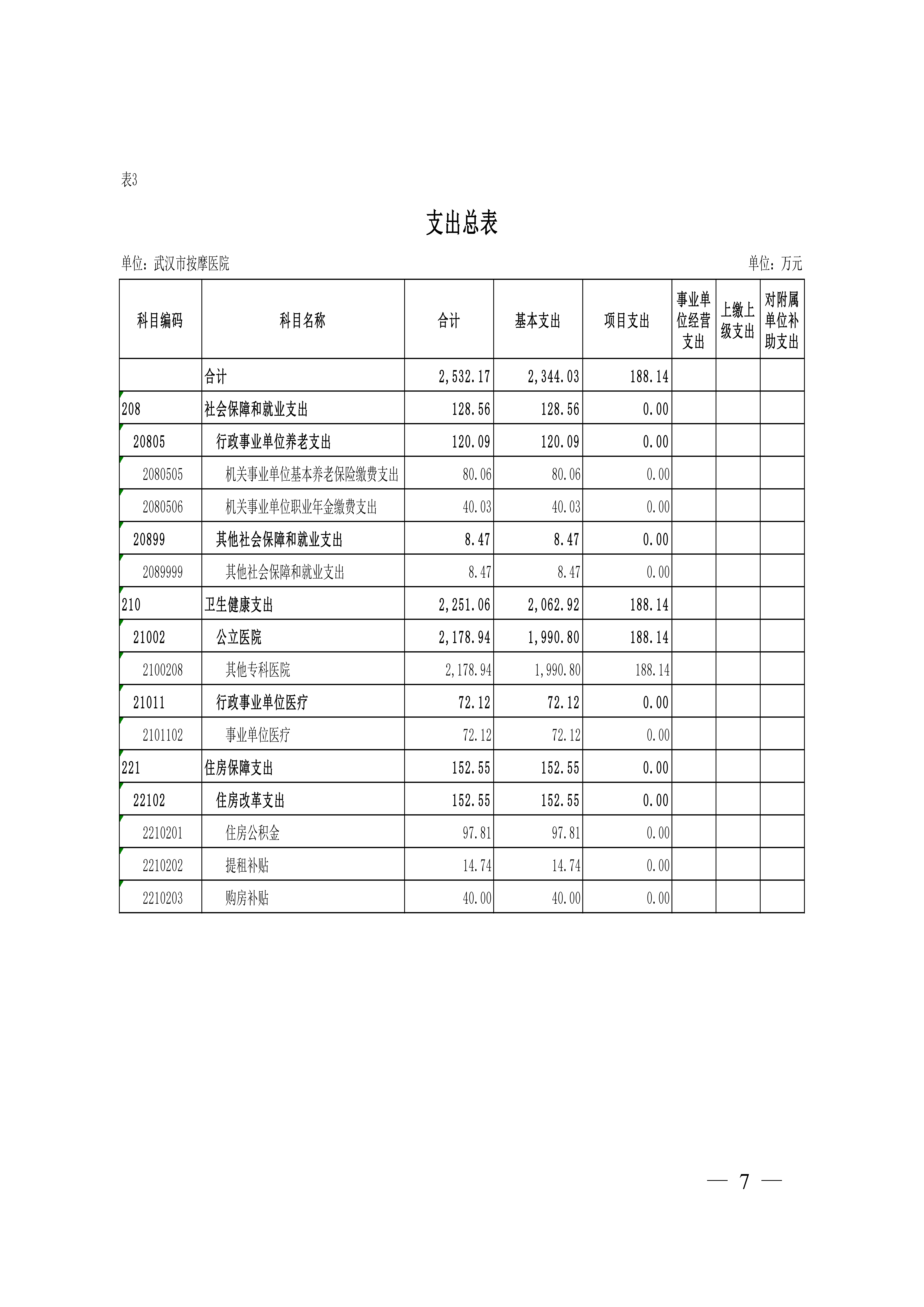 表3

支出总表

单位：武汉市按摩医院

单位：万元

| 科目编码 | 科目名称 | 合计 | 基本支出 | 项目支出 | 事业单位经营支出 | 上缴上级支出 | 对附属单位补助支出 |
|---|---|---|---|---|---|---|---|
| | 合计 | 2,532.17 | 2,344.03 | 188.14 | | | |
| 208 | 社会保障和就业支出 | 128.56 | 128.56 | 0.00 | | | |
| 20805 | 行政事业单位养老支出 | 120.09 | 120.09 | 0.00 | | | |
| 2080505 | 机关事业单位基本养老保险缴费支出 | 80.06 | 80.06 | 0.00 | | | |
| 2080506 | 机关事业单位职业年金缴费支出 | 40.03 | 40.03 | 0.00 | | | |
| 20899 | 其他社会保障和就业支出 | 8.47 | 8.47 | 0.00 | | | |
| 2089999 | 其他社会保障和就业支出 | 8.47 | 8.47 | 0.00 | | | |
| 210 | 卫生健康支出 | 2,251.06 | 2,062.92 | 188.14 | | | |
| 21002 | 公立医院 | 2,178.94 | 1,990.80 | 188.14 | | | |
| 2100208 | 其他专科医院 | 2,178.94 | 1,990.80 | 188.14 | | | |
| 21011 | 行政事业单位医疗 | 72.12 | 72.12 | 0.00 | | | |
| 2101102 | 事业单位医疗 | 72.12 | 72.12 | 0.00 | | | |
| 221 | 住房保障支出 | 152.55 | 152.55 | 0.00 | | | |
| 22102 | 住房改革支出 | 152.55 | 152.55 | 0.00 | | | |
| 2210201 | 住房公积金 | 97.81 | 97.81 | 0.00 | | | |
| 2210202 | 提租补贴 | 14.74 | 14.74 | 0.00 | | | |
| 2210203 | 购房补贴 | 40.00 | 40.00 | 0.00 | | | |

— 7 —